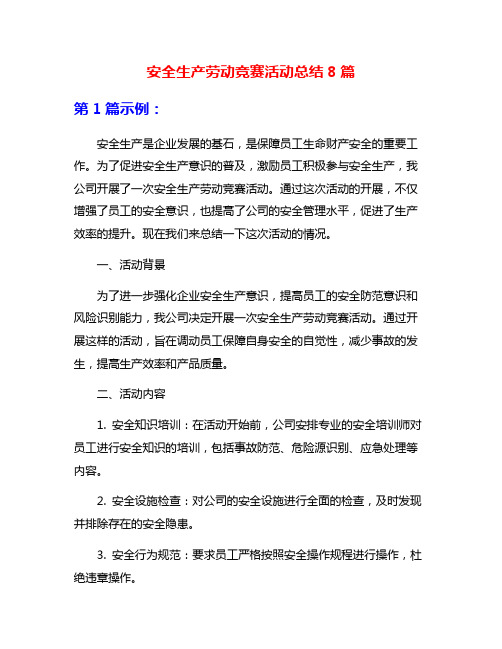 安全生产劳动竞赛活动总结 8 篇

第 1 篇示例：

安全生产是企业发展的基石，是保障员工生命财产安全的重要工作。为了促进安全生产意识的普及，激励员工积极参与安全生产，我公司开展了一次安全生产劳动竞赛活动。通过这次活动的开展，不仅增强了员工的安全意识，也提高了公司的安全管理水平，促进了生产效率的提升。现在我们来总结一下这次活动的情况。

一、活动背景

为了进一步强化企业安全生产意识，提高员工的安全防范意识和风险识别能力，我公司决定开展一次安全生产劳动竞赛活动。通过开展这样的活动，旨在调动员工保障自身安全的自觉性，减少事故的发生，提高生产效率和产品质量。

二、活动内容

1. 安全知识培训：在活动开始前，公司安排专业的安全培训师对员工进行安全知识的培训，包括事故防范、危险源识别、应急处理等内容。

2. 安全设施检查：对公司的安全设施进行全面的检查，及时发现并排除存在的安全隐患。

3. 安全行为规范：要求员工严格按照安全操作规程进行操作，杜绝违章操作。